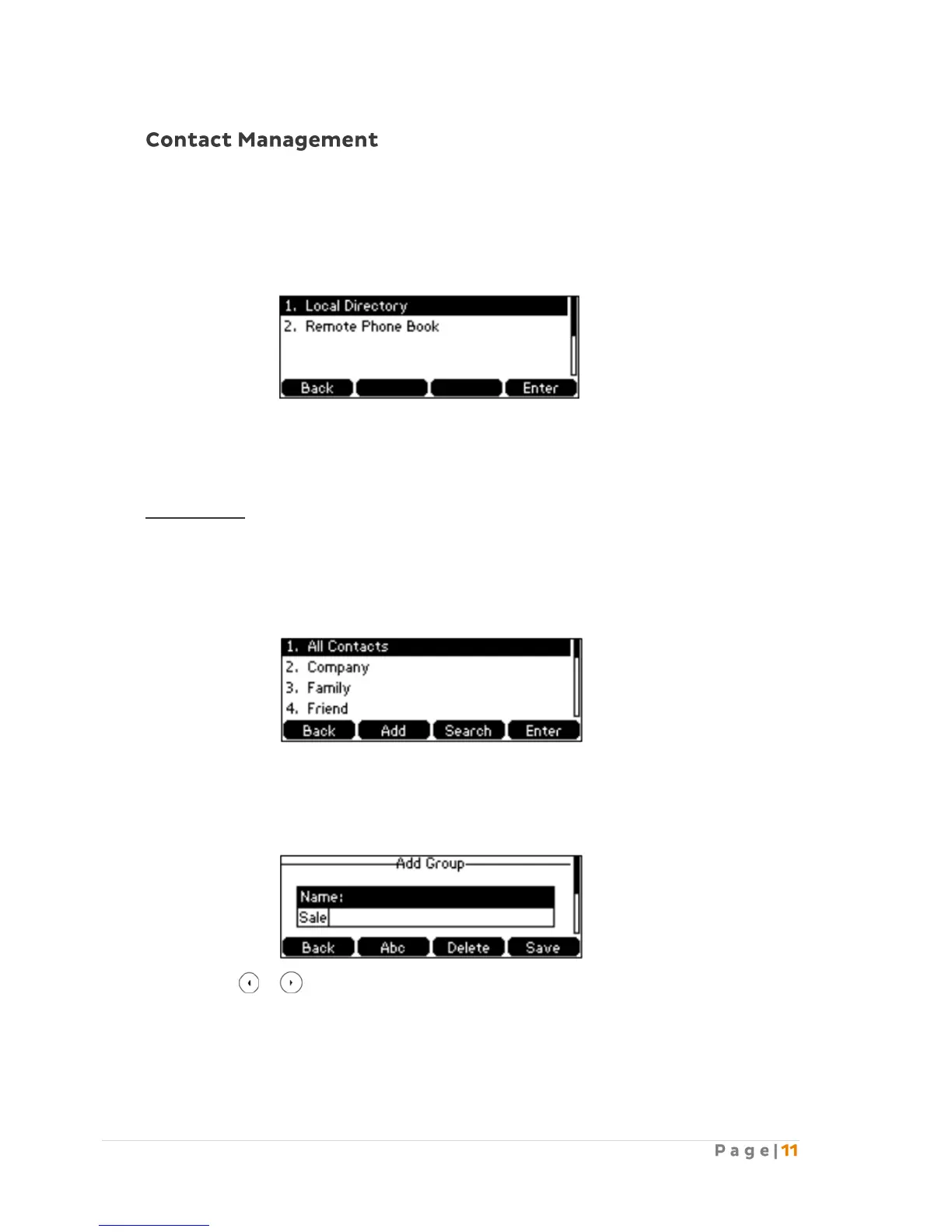 Contact Management

1. Local Directory
2. Remote Phone Book
Back
Enter

1. All Contacts
2. Company
3. Family
4. Friend
Back
Add
Search
Enter

Add Group
Name:
Sale
Back
Abc
Delete
Save

Page | 11